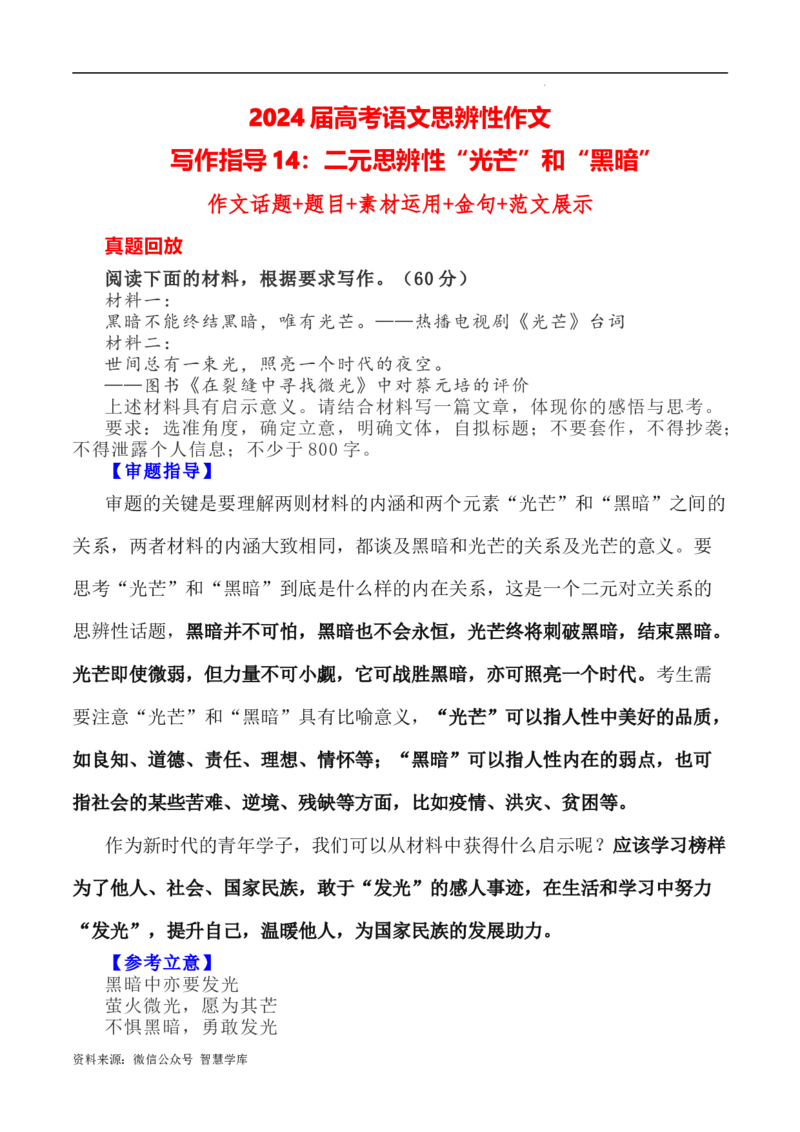 2024届高考语文思辨性作文

写作指导14：二元思辨性“光芒”和“黑暗”

作文话题+题目+素材运用+金句+范文展示

真题回放

阅读下面的材料，根据要求写作。（60分）

材料一：

黑暗不能终结黑暗，唯有光芒。——热播电视剧《光芒》台词

材料二：

世间总有一束光，照亮一个时代的夜空。

——图书《在裂缝中寻找微光》中对蔡元培的评价

上述材料具有启示意义。请结合材料写一篇文章，体现你的感悟与思考。

要求：选准角度，确定立意，明确文体，自拟标题；不要套作，不得抄袭；不得泄露个人信息；不少于800字。

【审题指导】

审题的关键是要理解两则材料的内涵和两个元素“光芒”和“黑暗”之间的关系，两者材料的内涵大致相同，都谈及黑暗和光芒的关系及光芒的意义。要思考“光芒”和“黑暗”到底是什么样的内在关系，这是一个二元对立关系的思辨性话题，黑暗并不可怕，黑暗也不会永恒，光芒终将刺破黑暗，结束黑暗。光芒即使微弱，但力量不可小觑，它可战胜黑暗，亦可照亮一个时代。考生需要注意“光芒”和“黑暗”具有比喻意义，“光芒”可以指人性中美好的品质，如良知、道德、责任、理想、情怀等；“黑暗”可以指人性内在的弱点，也可指社会的某些苦难、逆境、残缺等方面，比如疫情、洪灾、贫困等。

作为新时代的青年学子，我们可以从材料中获得什么启示呢？应该学习榜样为了他人、社会、国家民族，敢于“发光”的感人事迹，在生活和学习中努力“发光”，提升自己，温暖他人，为国家民族的发展助力。

【参考立意】

黑暗中亦要发光

萤火微光，愿为其芒

不惧黑暗，勇敢发光

资料来源：微信公众号 智慧学库